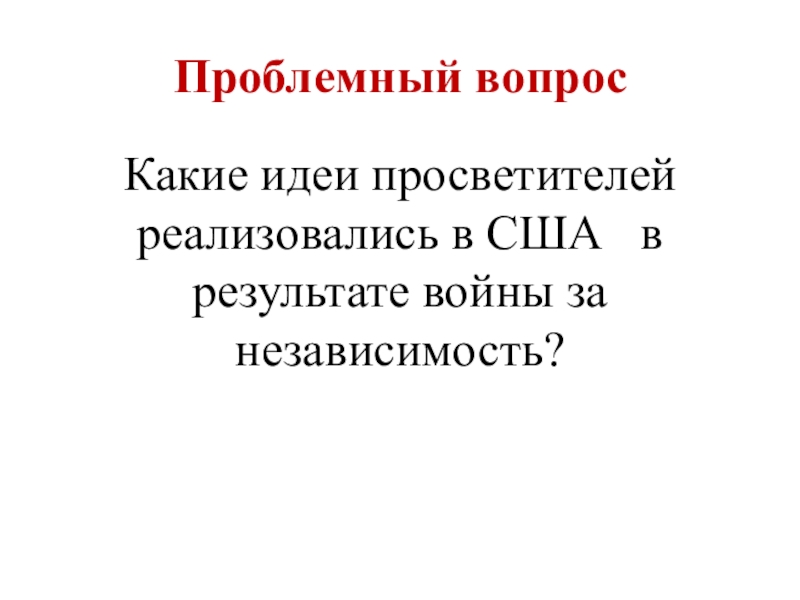 Проблемный вопрос

Какие идеи просветителей реализовались в США в результате войны за независимость?